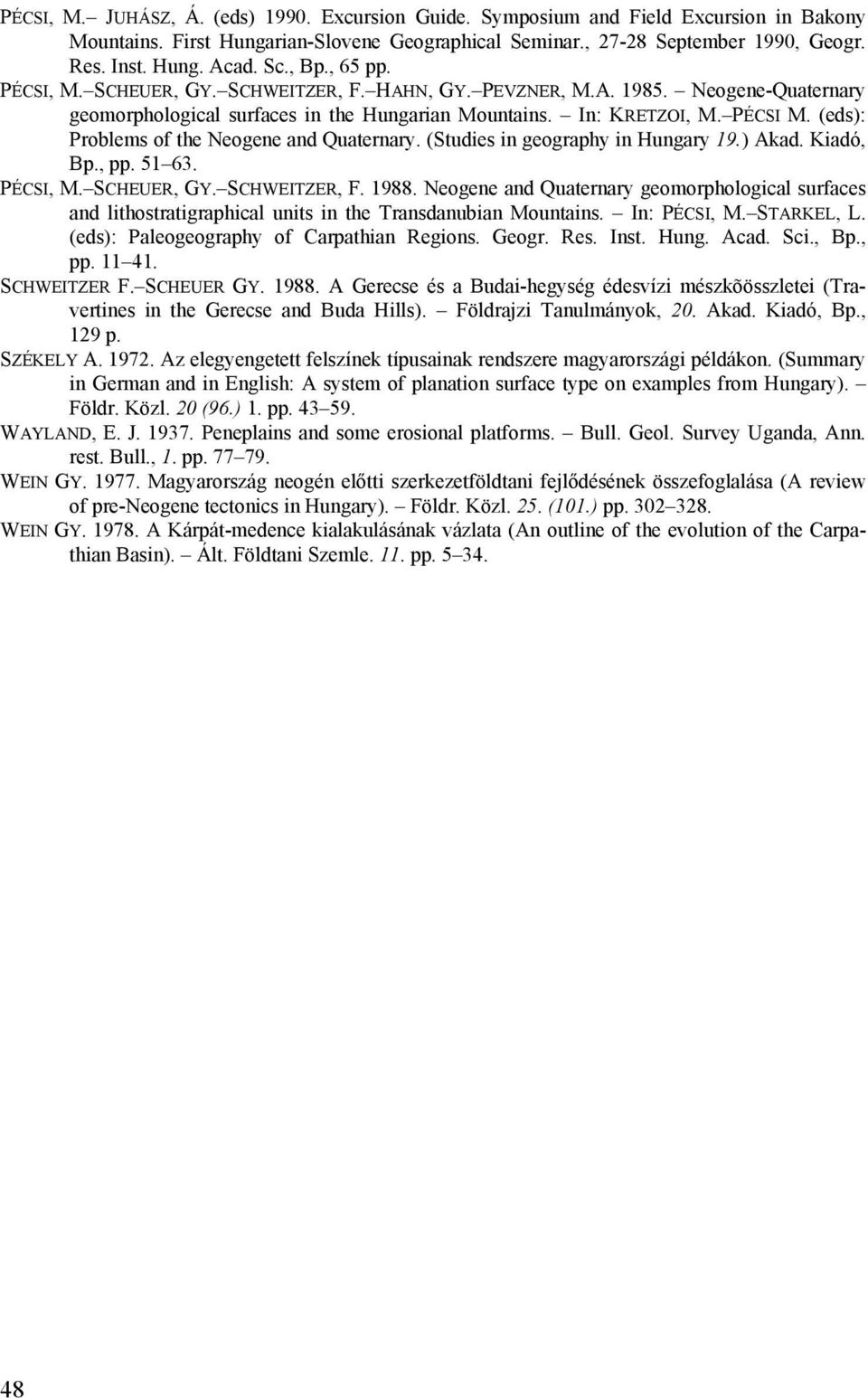 PÉCSI, M.– JUHÁSZ, Á. (eds) 1990. Excursion Guide. Symposium and Field Excursion in Bakony Mountains. First Hungarian-Slovene Geographical Seminar., 27-28 September 1990, Geogr. Res. Inst. Hung. Acad. Sc., Bp., 65 pp.

PÉCSI, M.–SCHEUER, GY.–SCHWEITZER, F.–HAHN, GY.–PEVZNER, M.A. 1985. – Neogene-Quaternary geomorphological surfaces in the Hungarian Mountains. – In: KRETZOI, M.–PÉCSI M. (eds): Problems of the Neogene and Quaternary. (Studies in geography in Hungary 19.) Akad. Kiadó, Bp., pp. 51–63.

PÉCSI, M.–SCHEUER, GY.–SCHWEITZER, F. 1988. Neogene and Quaternary geomorphological surfaces and lithostratigraphical units in the Transdanubian Mountains. – In: PÉCSI, M.–STARKEL, L. (eds): Paleogeography of Carpathian Regions. Geogr. Res. Inst. Hung. Acad. Sci., Bp., pp. 11–41.

SCHWEITZER F.–SCHEUER GY. 1988. A Gerecse és a Budai-hegység édesvízi mészkõösszletei (Travertines in the Gerecse and Buda Hills). – Földrajzi Tanulmányok, 20. Akad. Kiadó, Bp., 129 p.

SZÉKELY A. 1972. Az elegyengetett felszínek típusainak rendszere magyarországi példákon. (Summary in German and in English: A system of planation surface type on examples from Hungary). – Földr. Közl. 20 (96.) 1. pp. 43–59.

WAYLAND, E. J. 1937. Peneplains and some erosional platforms. – Bull. Geol. Survey Uganda, Ann. rest. Bull., 1. pp. 77–79.

WEIN GY. 1977. Magyarország neogén előtti szerkezetföldtani fejlődésének összefoglalása (A review of pre-Neogene tectonics in Hungary). – Földr. Közl. 25. (101.) pp. 302–328.

WEIN GY. 1978. A Kárpát-medence kialakulásának vázlata (An outline of the evolution of the Carpathian Basin). – Ált. Földtani Szemle. 11. pp. 5–34.

48